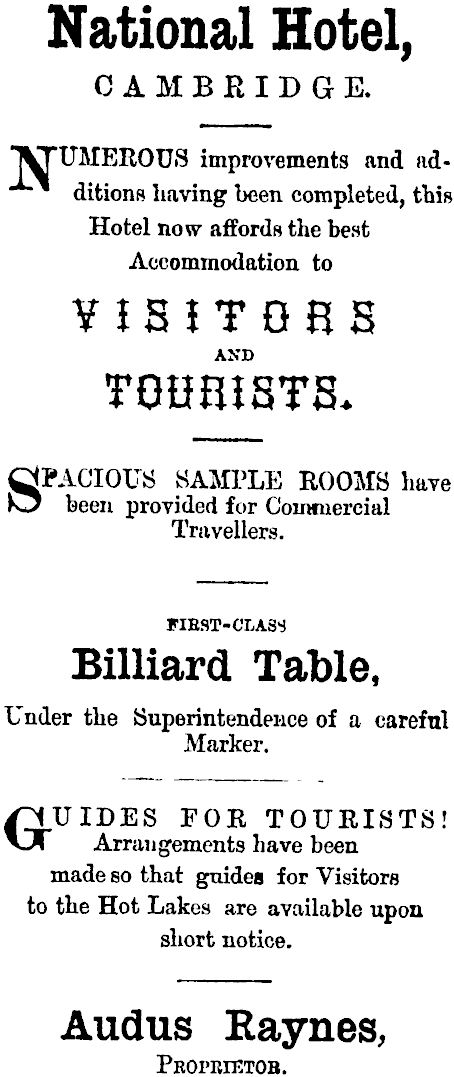 National Hotel,

CAMBRIDGE.

NUMEROUS improvements and additions having been completed, this Hotel now affords the best Accommodation to

VISITORS

AND

TOURISTS.

SPACIOUS SAMPLE ROOMS have been provided for Commercial Travellers.

FIRST-CLASS

Billiard Table,

Under the Superintendence of a careful Marker.

GUIDES FOR TOURISTS! Arrangements have been made so that guides for Visitors to the Hot Lakes are available upon short notice.

Audus Raynes,

PROPRIETOR.